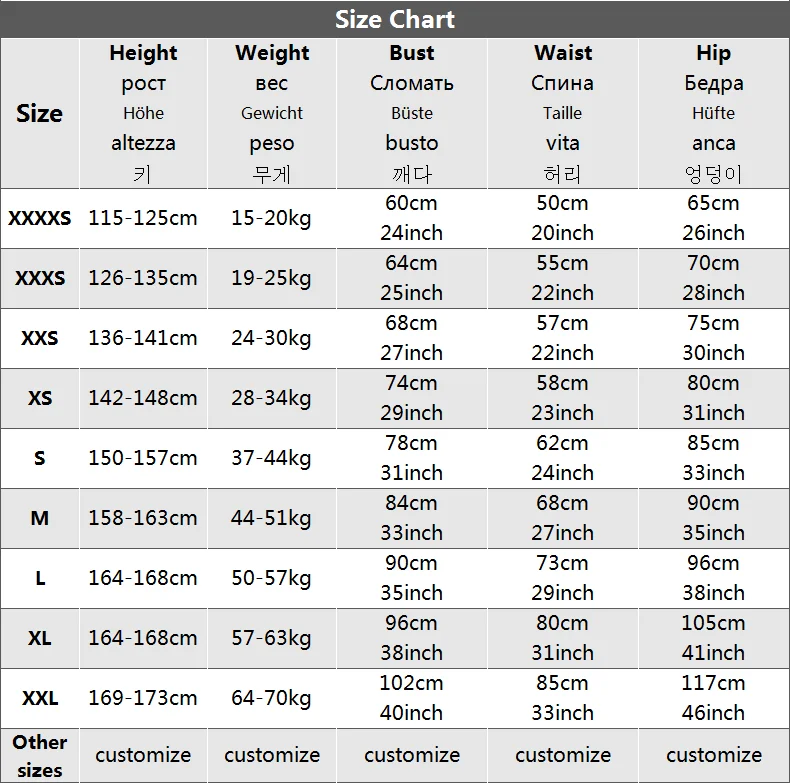 Size Chart

| Size | Height рост Höhe altezza 키 | Weight вес Gewicht peso 무게 | Bust Сломать Büste busto 깨다 | Waist Спина Taille vita 허리 | Hip Бедра Hüfte anca 엉덩이 |
|---|---|---|---|---|---|
| XXXXS | 115-125cm | 15-20kg | 60cm 24inch | 50cm 20inch | 65cm 26inch |
| XXXS | 126-135cm | 19-25kg | 64cm 25inch | 55cm 22inch | 70cm 28inch |
| XXS | 136-141cm | 24-30kg | 68cm 27inch | 57cm 22inch | 75cm 30inch |
| XS | 142-148cm | 28-34kg | 74cm 29inch | 58cm 23inch | 80cm 31inch |
| S | 150-157cm | 37-44kg | 78cm 31inch | 62cm 24inch | 85cm 33inch |
| M | 158-163cm | 44-51kg | 84cm 33inch | 68cm 27inch | 90cm 35inch |
| L | 164-168cm | 50-57kg | 90cm 35inch | 73cm 29inch | 96cm 38inch |
| XL | 164-168cm | 57-63kg | 96cm 38inch | 80cm 31inch | 105cm 41inch |
| XXL | 169-173cm | 64-70kg | 102cm 40inch | 85cm 33inch | 117cm 46inch |
| Other sizes | customize | customize | customize | customize | customize |